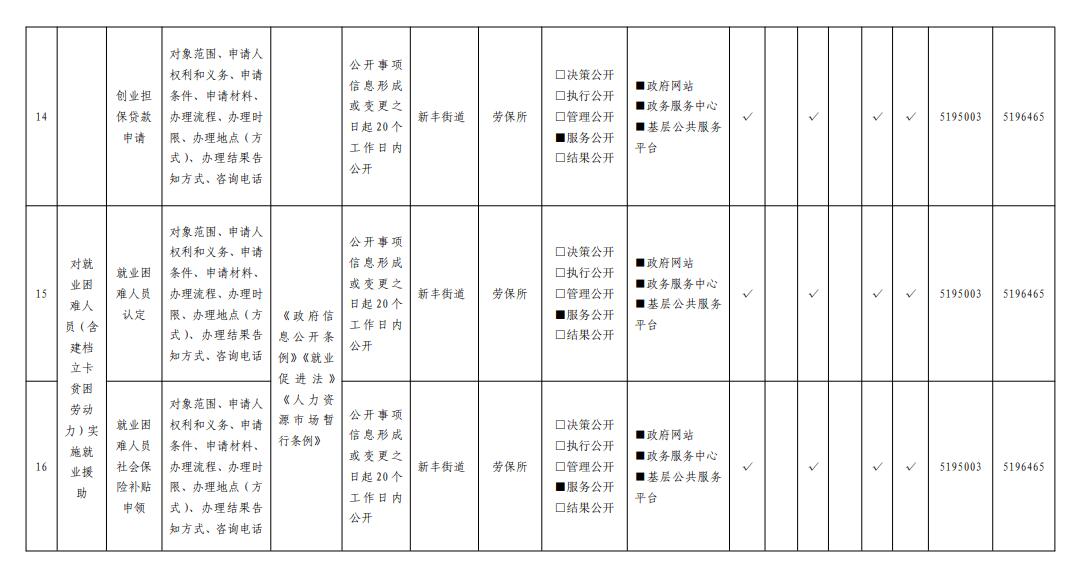 | 14 | | 创业担保贷款申请 | 对象范围、申请人权利和义务、申请条件、申请材料、办理流程、办理时限、办理地点（方式）、办理结果告知方式、咨询电话 | | 公开事项信息形成或变更之日起20个工作日内公开 | 新丰街道 | 劳保所 | □决策公开 □执行公开 □管理公开 ■服务公开 □结果公开 | ■政府网站 ■政务服务中心 ■基层公共服务平台 | ✓ | | ✓ | | ✓ | ✓ | 5195003 | 5196465 |
|---|---|---|---|---|---|---|---|---|---|---|---|---|---|---|---|---|---|
| 15 | 对就业困难人员（含建档立卡贫困劳动力）实施就业援助 | 就业困难人员认定 | 对象范围、申请人权利和义务、申请条件、申请材料、办理流程、办理时限、办理地点（方式）、办理结果告知方式、咨询电话 | 《政府信息公开条例》《就业促进法》《人力资源市场暂行条例》 | 公开事项信息形成或变更之日起20个工作日内公开 | 新丰街道 | 劳保所 | □决策公开 □执行公开 □管理公开 ■服务公开 □结果公开 | ■政府网站 ■政务服务中心 ■基层公共服务平台 | ✓ | | ✓ | | ✓ | ✓ | 5195003 | 5196465 |
| 16 | | 就业困难人员社会保险补贴申领 | 对象范围、申请人权利和义务、申请条件、申请材料、办理流程、办理时限、办理地点（方式）、办理结果告知方式、咨询电话 | | 公开事项信息形成或变更之日起20个工作日内公开 | 新丰街道 | 劳保所 | □决策公开 □执行公开 □管理公开 ■服务公开 □结果公开 | ■政府网站 ■政务服务中心 ■基层公共服务平台 | ✓ | | ✓ | | ✓ | ✓ | 5195003 | 5196465 |